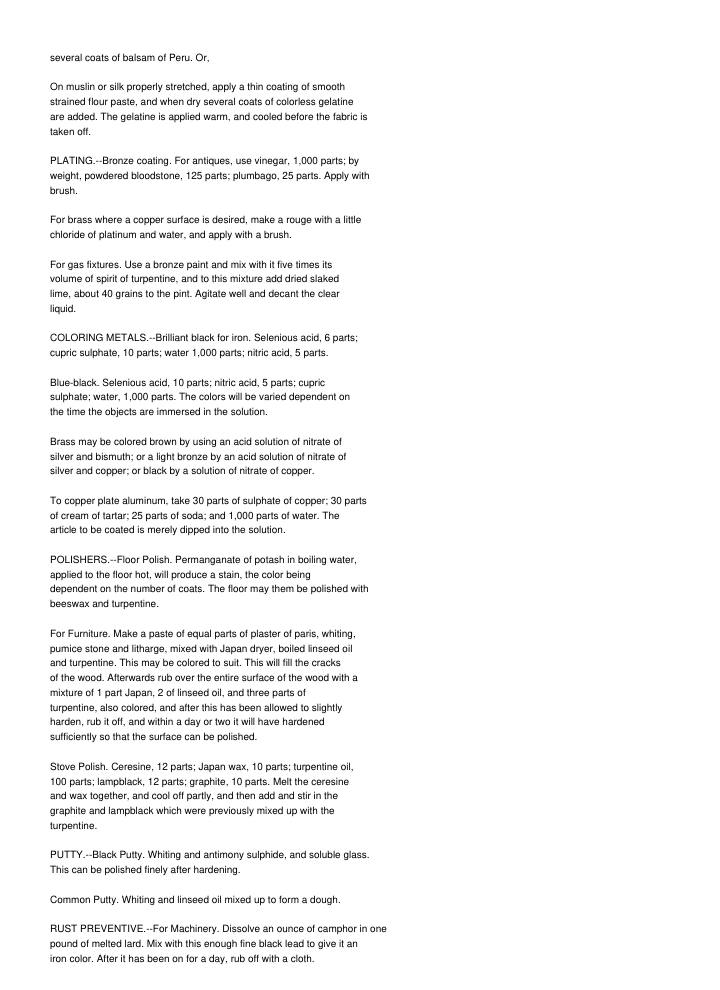 several coats of balsam of Peru. Or,

On muslin or silk properly stretched, apply a thin coating of smooth strained flour paste, and when dry several coats of colorless gelatine are added. The gelatine is applied warm, and cooled before the fabric is taken off.

PLATING.--Bronze coating. For antiques, use vinegar, 1,000 parts; by weight, powdered bloodstone, 125 parts; plumbago, 25 parts. Apply with brush.

For brass where a copper surface is desired, make a rouge with a little chloride of platinum and water, and apply with a brush.

For gas fixtures. Use a bronze paint and mix with it five times its volume of spirit of turpentine, and to this mixture add dried slaked lime, about 40 grains to the pint. Agitate well and decant the clear liquid.

COLORING METALS.--Brilliant black for iron. Selenious acid, 6 parts; cupric sulphate, 10 parts; water 1,000 parts; nitric acid, 5 parts.

Blue-black. Selenious acid, 10 parts; nitric acid, 5 parts; cupric sulphate; water, 1,000 parts. The colors will be varied dependent on the time the objects are immersed in the solution.

Brass may be colored brown by using an acid solution of nitrate of silver and bismuth; or a light bronze by an acid solution of nitrate of silver and copper; or black by a solution of nitrate of copper.

To copper plate aluminum, take 30 parts of sulphate of copper; 30 parts of cream of tartar; 25 parts of soda; and 1,000 parts of water. The article to be coated is merely dipped into the solution.

POLISHERS.--Floor Polish. Permanganate of potash in boiling water, applied to the floor hot, will produce a stain, the color being dependent on the number of coats. The floor may them be polished with beeswax and turpentine.

For Furniture. Make a paste of equal parts of plaster of paris, whiting, pumice stone and litharge, mixed with Japan dryer, boiled linseed oil and turpentine. This may be colored to suit. This will fill the cracks of the wood. Afterwards rub over the entire surface of the wood with a mixture of 1 part Japan, 2 of linseed oil, and three parts of turpentine, also colored, and after this has been allowed to slightly harden, rub it off, and within a day or two it will have hardened sufficiently so that the surface can be polished.

Stove Polish. Ceresine, 12 parts; Japan wax, 10 parts; turpentine oil, 100 parts; lampblack, 12 parts; graphite, 10 parts. Melt the ceresine and wax together, and cool off partly, and then add and stir in the graphite and lampblack which were previously mixed up with the turpentine.

PUTTY.--Black Putty. Whiting and antimony sulphide, and soluble glass. This can be polished finely after hardening.

Common Putty. Whiting and linseed oil mixed up to form a dough.

RUST PREVENTIVE.--For Machinery. Dissolve an ounce of camphor in one pound of melted lard. Mix with this enough fine black lead to give it an iron color. After it has been on for a day, rub off with a cloth.